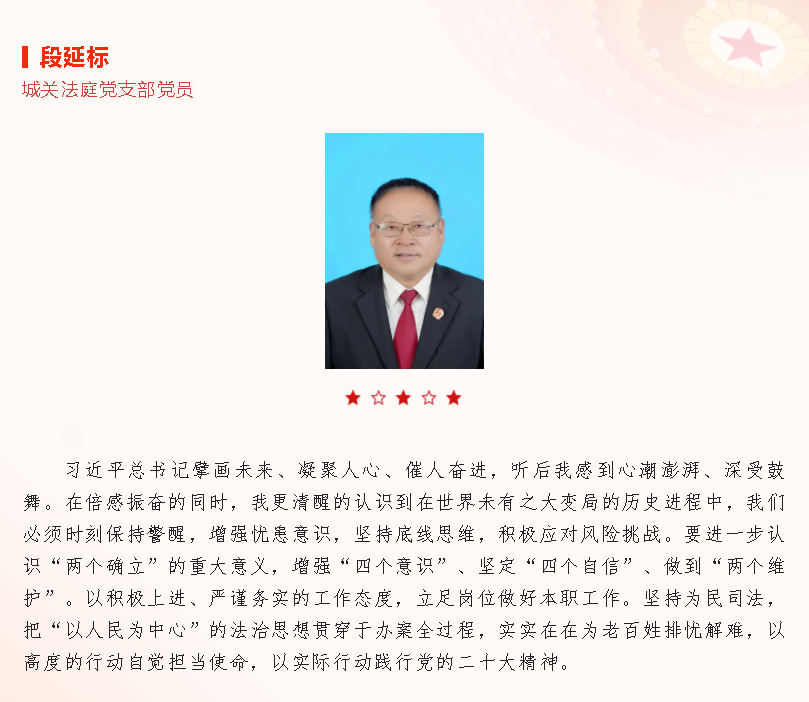 段延标
城关法庭党支部党员

习近平总书记擘画未来、凝聚人心、催人奋进，听后我感到心潮澎湃、深受鼓舞。在倍感振奋的同时，我更清醒的认识到在世界未有之大变局的历史进程中，我们必须时刻保持警醒，增强忧患意识，坚持底线思维，积极应对风险挑战。要进一步认识“两个确立”的重大意义，增强“四个意识”、坚定“四个自信”、做到“两个维护”。以积极上进、严谨务实的工作态度，立足岗位做好本职工作。坚持为民司法，把“以人民为中心”的法治思想贯穿于办案全过程，实实在在为老百姓排忧解难，以高度的行动自觉担当使命，以实际行动践行党的二十大精神。